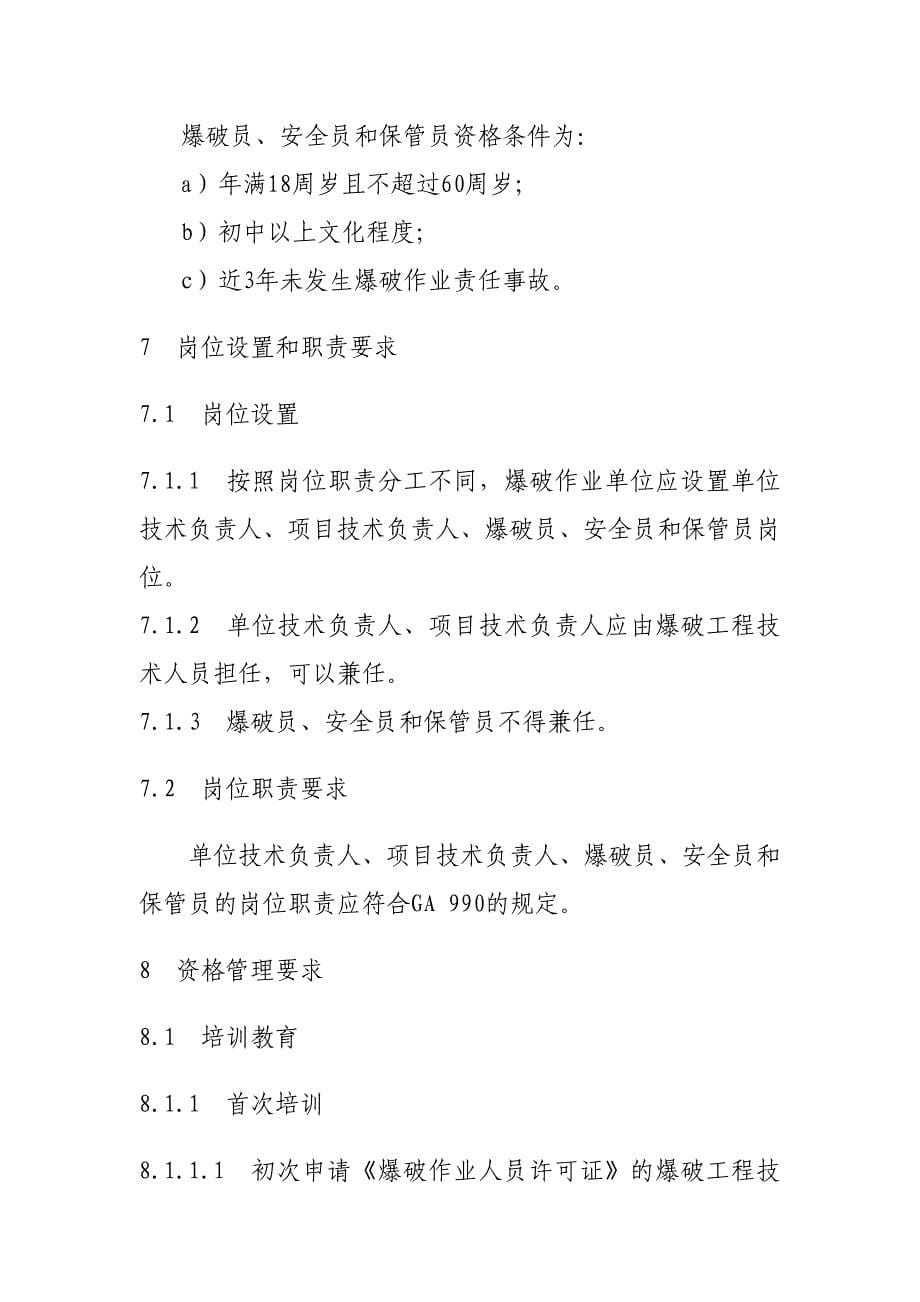 爆破员、安全员和保管员资格条件为:

a）年满18周岁且不超过60周岁;

b）初中以上文化程度;

c）近3年未发生爆破作业责任事故。

7　岗位设置和职责要求

7.1　岗位设置

7.1.1　按照岗位职责分工不同，爆破作业单位应设置单位技术负责人、项目技术负责人、爆破员、安全员和保管员岗位。

7.1.2　单位技术负责人、项目技术负责人应由爆破工程技术人员担任，可以兼任。

7.1.3　爆破员、安全员和保管员不得兼任。

7.2　岗位职责要求

单位技术负责人、项目技术负责人、爆破员、安全员和保管员的岗位职责应符合GA 990的规定。

8　资格管理要求

8.1　培训教育

8.1.1　首次培训

8.1.1.1　初次申请《爆破作业人员许可证》的爆破工程技